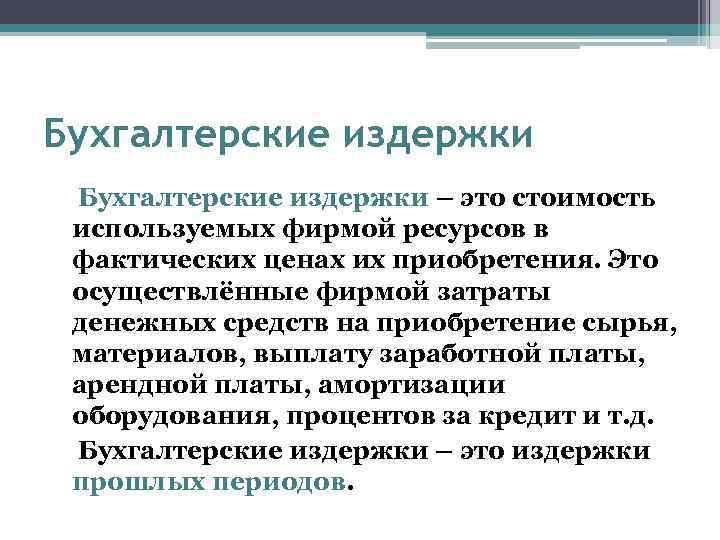 Бухгалтерские издержки

Бухгалтерские издержки – это стоимость используемых фирмой ресурсов в фактических ценах их приобретения. Это осуществлённые фирмой затраты денежных средств на приобретение сырья, материалов, выплату заработной платы, арендной платы, амортизации оборудования, процентов за кредит и т.д.

Бухгалтерские издержки – это издержки прошлых периодов.